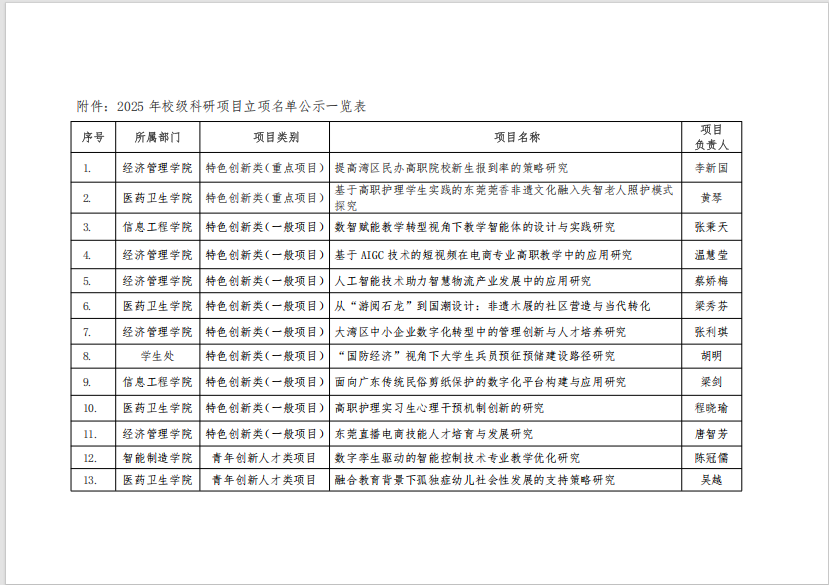 附件：2025 年校级科研项目立项名单公示一览表

| 序号 | 所属部门 | 项目类别 | 项目名称 | 项目负责人 |
|---|---|---|---|---|
| 1. | 经济管理学院 | 特色创新类（重点项目） | 提高湾区民办高职院校新生报到率的策略研究 | 李新国 |
| 2. | 医药卫生学院 | 特色创新类（重点项目） | 基于高职护理学生实践的东莞莞香非遗文化融入失智老人照护模式探究 | 黄琴 |
| 3. | 信息工程学院 | 特色创新类（一般项目） | 数智赋能教学转型视角下教学智能体的设计与实践研究 | 张秉天 |
| 4. | 经济管理学院 | 特色创新类（一般项目） | 基于 AIGC 技术的短视频在电商专业高职教学中的应用研究 | 温慧莹 |
| 5. | 经济管理学院 | 特色创新类（一般项目） | 人工智能技术助力智慧物流产业发展中的应用研究 | 蔡娇梅 |
| 6. | 医药卫生学院 | 特色创新类（一般项目） | 从“游阅石龙”到国潮设计：非遗木展的社区营造与当代转化 | 梁秀芬 |
| 7. | 经济管理学院 | 特色创新类（一般项目） | 大湾区中小企业数字化转型中的管理创新与人才培养研究 | 张利琪 |
| 8. | 学生处 | 特色创新类（一般项目） | “国防经济”视角下大学生兵员预征预储建设路径研究 | 胡明 |
| 9. | 信息工程学院 | 特色创新类（一般项目） | 面向广东传统民俗剪纸保护的数字化平台构建与应用研究 | 梁剑 |
| 10. | 医药卫生学院 | 特色创新类（一般项目） | 高职护理实习生心理干预机制创新的研究 | 程晓瑜 |
| 11. | 经济管理学院 | 特色创新类（一般项目） | 东莞直播电商技能人才培育与发展研究 | 唐智芳 |
| 12. | 智能制造学院 | 青年创新人才类项目 | 数字孪生驱动的智能控制技术专业教学优化研究 | 陈冠儒 |
| 13. | 医药卫生学院 | 青年创新人才类项目 | 融合教育背景下孤独症幼儿社会性发展的支持策略研究 | 吴越 |